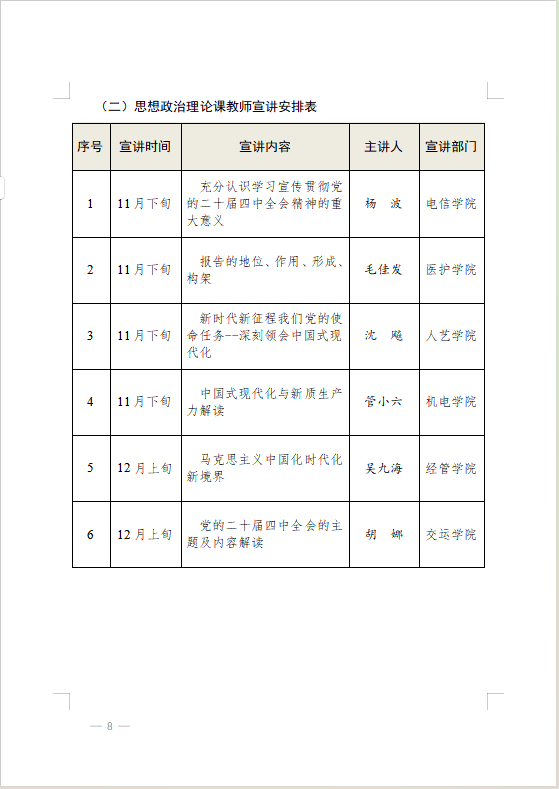 （二）思想政治理论课教师宣讲安排表

| 序号 | 宣讲时间 | 宣讲内容 | 主讲人 | 宣讲部门 |
|---|---|---|---|---|
| 1 | 11月下旬 | 充分认识学习宣传贯彻党的二十届四中全会精神的重大意义 | 杨　波 | 电信学院 |
| 2 | 11月下旬 | 报告的地位、作用、形成、构架 | 毛佳发 | 医护学院 |
| 3 | 11月下旬 | 新时代新征程我们党的使命任务--深刻领会中国式现代化 | 沈　飚 | 人艺学院 |
| 4 | 11月下旬 | 中国式现代化与新质生产力解读 | 管小六 | 机电学院 |
| 5 | 12月上旬 | 马克思主义中国化时代化新境界 | 吴九海 | 经管学院 |
| 6 | 12月上旬 | 党的二十届四中全会的主题及内容解读 | 胡　娜 | 交运学院 |

— 8 —